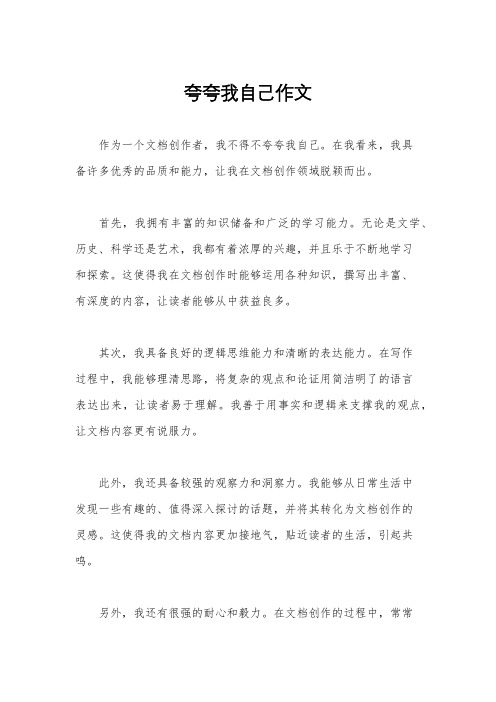 夸夸我自己作文

作为一个文档创作者，我不得不夸夸我自己。在我看来，我具备许多优秀的品质和能力，让我在文档创作领域脱颖而出。

首先，我拥有丰富的知识储备和广泛的学习能力。无论是文学、历史、科学还是艺术，我都有着浓厚的兴趣，并且乐于不断地学习和探索。这使得我在文档创作时能够运用各种知识，撰写出丰富、有深度的内容，让读者能够从中获益良多。

其次，我具备良好的逻辑思维能力和清晰的表达能力。在写作过程中，我能够理清思路，将复杂的观点和论证用简洁明了的语言表达出来，让读者易于理解。我善于用事实和逻辑来支撑我的观点，让文档内容更有说服力。

此外，我还具备较强的观察力和洞察力。我能够从日常生活中发现一些有趣的、值得深入探讨的话题，并将其转化为文档创作的灵感。这使得我的文档内容更加接地气，贴近读者的生活，引起共鸣。

另外，我还有很强的耐心和毅力。在文档创作的过程中，常常